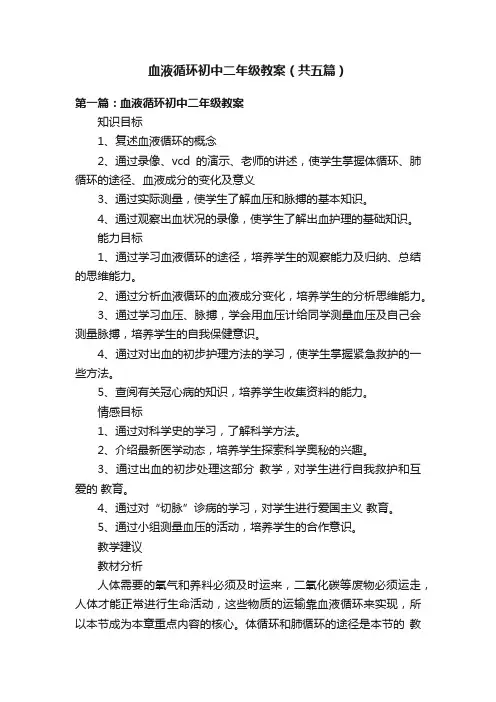 血液循环初中二年级教案（共五篇）

第一篇：血液循环初中二年级教案

知识目标

1、复述血液循环的概念

2、通过录像、vcd 的演示、老师的讲述，使学生掌握体循环、肺循环的途径、血液成分的变化及意义

3、通过实际测量，使学生了解血压和脉搏的基本知识。

4、通过观察出血状况的录像，使学生了解出血护理的基础知识。

能力目标

1、通过学习血液循环的途径，培养学生的观察能力及归纳、总结的思维能力。

2、通过分析血液循环的血液成分变化，培养学生的分析思维能力。

3、通过学习血压、脉搏，学会用血压计给同学测量血压及自己会测量脉搏，培养学生的自我保健意识。

4、通过对出血的初步护理方法的学习，使学生掌握紧急救护的一些方法。

5、查阅有关冠心病的知识，培养学生收集资料的能力。

情感目标

1、通过对科学史的学习，了解科学方法。

2、介绍最新医学动态，培养学生探索科学奥秘的兴趣。

3、通过出血的初步处理这部分 教学，对学生进行自我救护和互爱的 教育。

4、通过对“切脉”诊病的学习，对学生进行爱国主义 教育。

5、通过小组测量血压的活动，培养学生的合作意识。

教学建议

教材分析

人体需要的氧气和养料必须及时运来，二氧化碳等废物必须运走，人体才能正常进行生命活动，这些物质的运输靠血液循环来实现，所以本节成为本章重点内容的核心。体循环和肺循环的途径是本节的 教